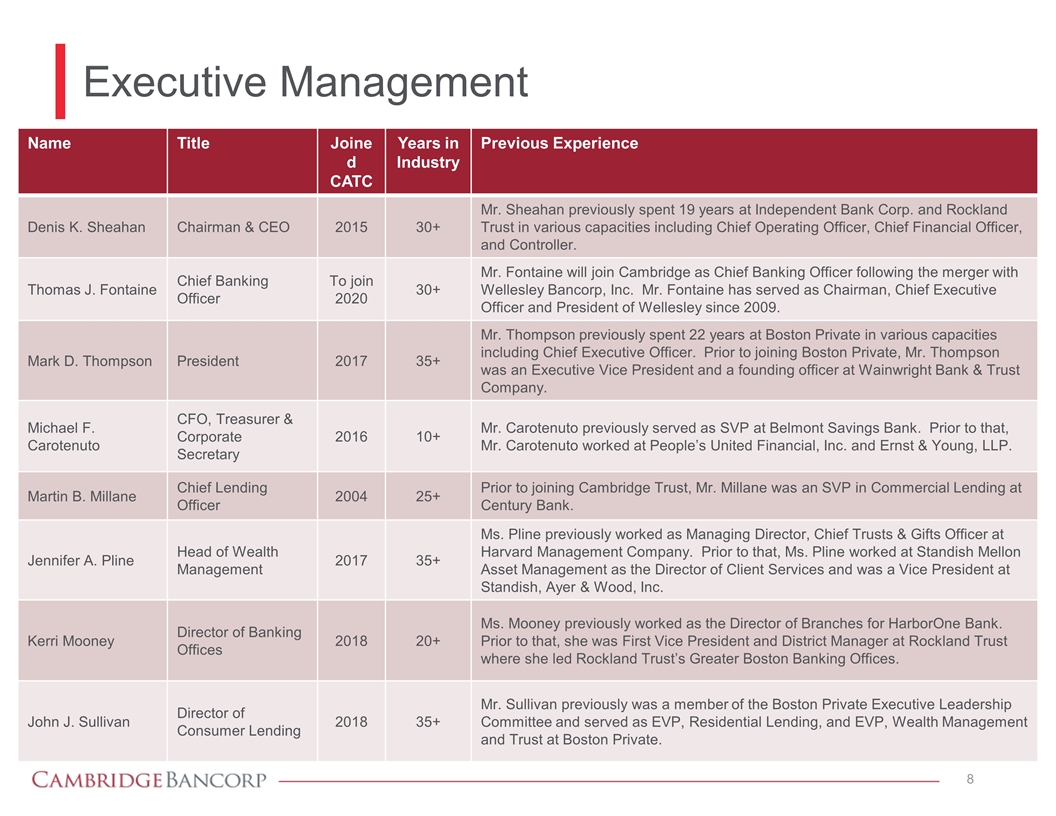 Executive Management

| Name | Title | Joined CATC | Years in Industry | Previous Experience |
|---|---|---|---|---|
| Denis K. Sheahan | Chairman & CEO | 2015 | 30+ | Mr. Sheahan previously spent 19 years at Independent Bank Corp. and Rockland Trust in various capacities including Chief Operating Officer, Chief Financial Officer, and Controller. |
| Thomas J. Fontaine | Chief Banking Officer | To join 2020 | 30+ | Mr. Fontaine will join Cambridge as Chief Banking Officer following the merger with Wellesley Bancorp, Inc. Mr. Fontaine has served as Chairman, Chief Executive Officer and President of Wellesley since 2009. |
| Mark D. Thompson | President | 2017 | 35+ | Mr. Thompson previously spent 22 years at Boston Private in various capacities including Chief Executive Officer. Prior to joining Boston Private, Mr. Thompson was an Executive Vice President and a founding officer at Wainwright Bank & Trust Company. |
| Michael F. Carotenuto | CFO, Treasurer & Corporate Secretary | 2016 | 10+ | Mr. Carotenuto previously served as SVP at Belmont Savings Bank. Prior to that, Mr. Carotenuto worked at People's United Financial, Inc. and Ernst & Young, LLP. |
| Martin B. Millane | Chief Lending Officer | 2004 | 25+ | Prior to joining Cambridge Trust, Mr. Millane was an SVP in Commercial Lending at Century Bank. |
| Jennifer A. Pline | Head of Wealth Management | 2017 | 35+ | Ms. Pline previously worked as Managing Director, Chief Trusts & Gifts Officer at Harvard Management Company. Prior to that, Ms. Pline worked at Standish Mellon Asset Management as the Director of Client Services and was a Vice President at Standish, Ayer & Wood, Inc. |
| Kerri Mooney | Director of Banking Offices | 2018 | 20+ | Ms. Mooney previously worked as the Director of Branches for HarborOne Bank. Prior to that, she was First Vice President and District Manager at Rockland Trust where she led Rockland Trust's Greater Boston Banking Offices. |
| John J. Sullivan | Director of Consumer Lending | 2018 | 35+ | Mr. Sullivan previously was a member of the Boston Private Executive Leadership Committee and served as EVP, Residential Lending, and EVP, Wealth Management and Trust at Boston Private. |

CAMBRIDGE BANCORP

8